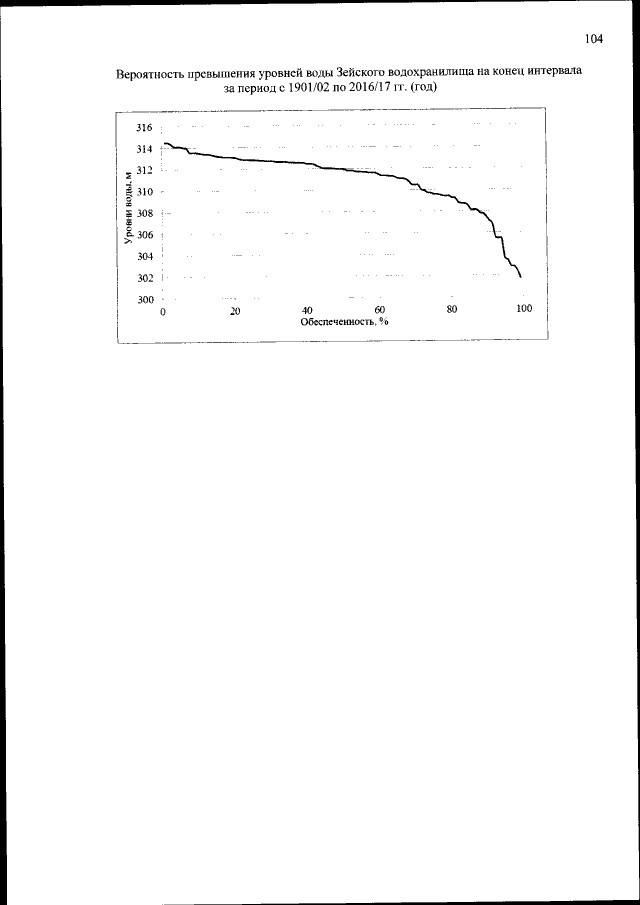 104

Вероятность превышения уровней воды Зейского водохранилища на конец интервала за период с 1901/02 по 2016/17 гг. (год)

316
314
312
310
308
306
304
302
300
Уровни воды, м
0
20
40
60
80
100
Обеспеченность, %